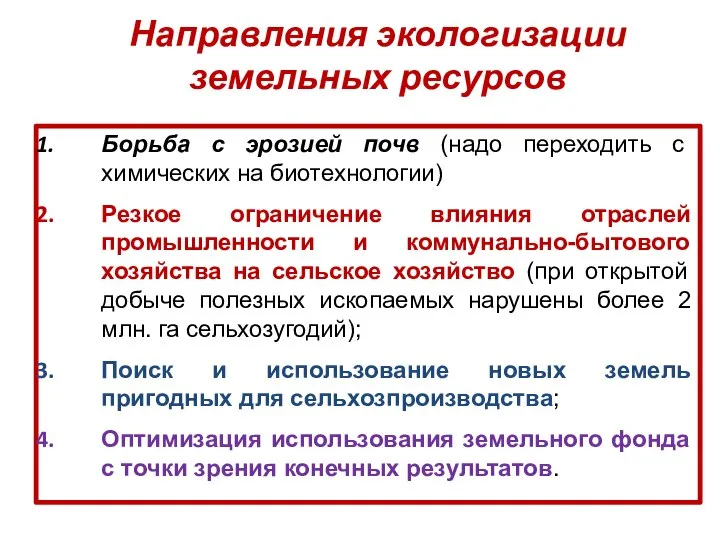 Направления экологизации земельных ресурсов

1. Борьба с эрозией почв (надо переходить с химических на биотехнологии)

2. Резкое ограничение влияния отраслей промышленности и коммунально-бытового хозяйства на сельское хозяйство (при открытой добыче полезных ископаемых нарушены более 2 млн. га сельхозугодий);

3. Поиск и использование новых земель пригодных для сельхозпроизводства;

4. Оптимизация использования земельного фонда с точки зрения конечных результатов.